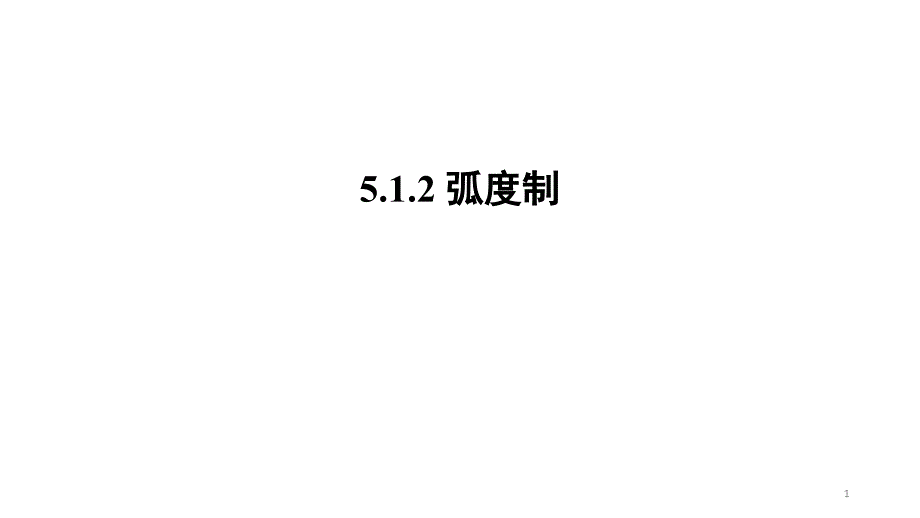 5.1.2 弧度制

1